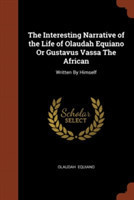 The Interesting Narrative of the Life of Olaudah Equiano Or Gustavus Vassa The African

Written By Himself

Scholar SELECT

OLAUDAH EQUIANO